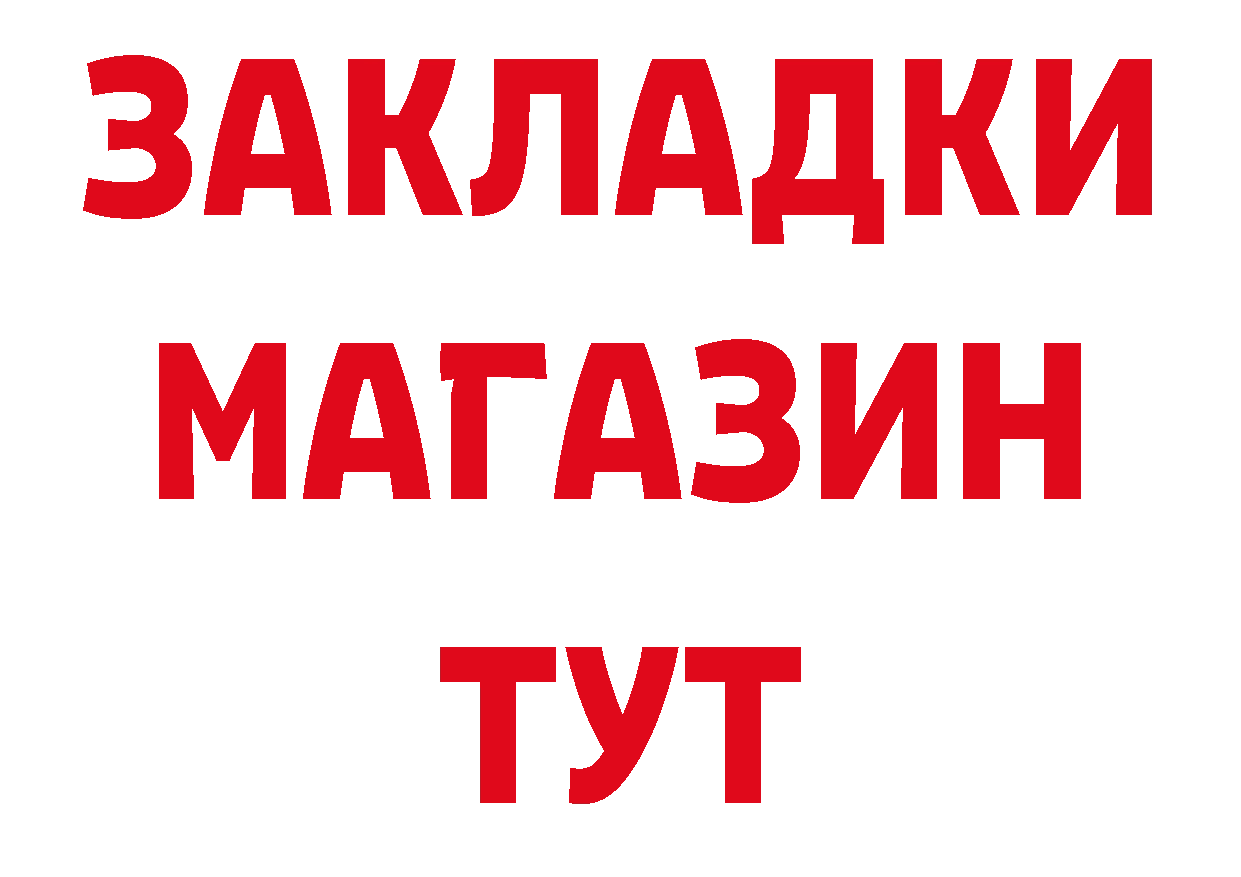 ЗАКЛАДКИ
МАГАЗИН
ТУТ